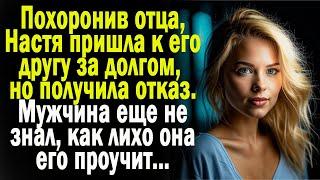 Похоронив отца, Настя пришла к его другу за долгом, но получила отказ. Мужчина еще не знал, как лихо она его проучит...